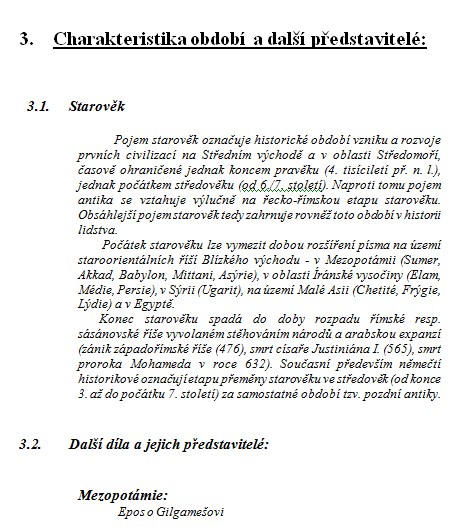 3. Charakteristika období  a další představitelé:

3.1. Starověk

Pojem starověk označuje historické období vzniku a rozvoje prvních civilizací na Středním východě a v oblasti Středomoří, časově ohraničené jednak koncem pravěku (4. tisíciletí př. n. l.), jednak počátkem středověku (od 6./7. století). Naproti tomu pojem antika se vztahuje výlučně na řecko-římskou etapu starověku. Obsáhlejší pojem starověk tedy zahrnuje rovněž toto období v historii lidstva.

Počátek starověku lze vymezit dobou rozšíření písma na území staroorientálních říší Blízkého východu - v Mezopotámii (Sumer, Akkad, Babylon, Mittani, Asýrie), v oblasti Íránské vysočiny (Elam, Médie, Persie), v Sýrii (Ugarit), na území Malé Asii (Chetité, Frýgie, Lýdie) a v Egyptě.

Konec starověku spadá do doby rozpadu římské resp. sásánovské říše vyvolaném stěhováním národů a arabskou expanzí (zánik západořímské říše (476), smrt císaře Justiniána I. (565), smrt proroka Mohameda v roce 632). Současní především němečtí historikové označují etapu přeměny starověku ve středověk (od konce 3. až do počátku 7. století) za samostatné období tzv. pozdní antiky.

3.2. Další díla a jejich představitelé:

Mezopotámie:
Epos o Gilgamešovi